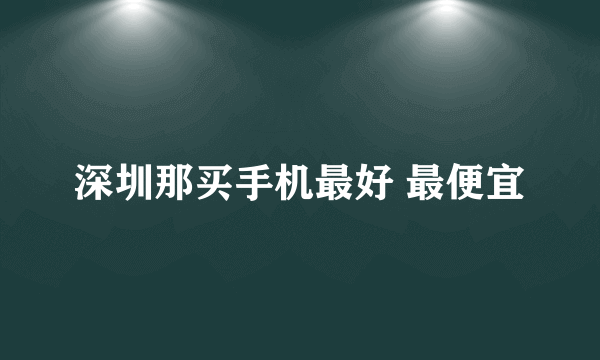 深圳那买手机最好 最便宜